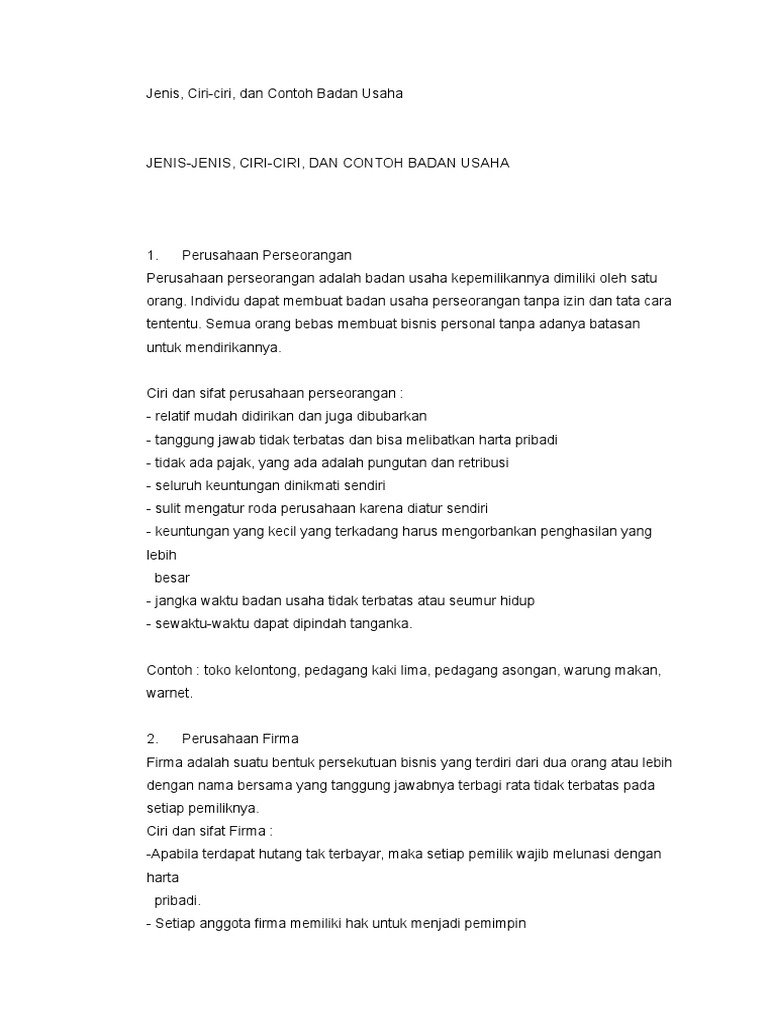 Jenis, Ciri-ciri, dan Contoh Badan Usaha

JENIS-JENIS, CIRI-CIRI, DAN CONTOH BADAN USAHA

1. Perusahaan Perseorangan
Perusahaan perseorangan adalah badan usaha kepemilikannya dimiliki oleh satu orang. Individu dapat membuat badan usaha perseorangan tanpa izin dan tata cara tententu. Semua orang bebas membuat bisnis personal tanpa adanya batasan untuk mendirikannya.

Ciri dan sifat perusahaan perseorangan :
- relatif mudah didirikan dan juga dibubarkan
- tanggung jawab tidak terbatas dan bisa melibatkan harta pribadi
- tidak ada pajak, yang ada adalah pungutan dan retribusi
- seluruh keuntungan dinikmati sendiri
- sulit mengatur roda perusahaan karena diatur sendiri
- keuntungan yang kecil yang terkadang harus mengorbankan penghasilan yang lebih
besar
- jangka waktu badan usaha tidak terbatas atau seumur hidup
- sewaktu-waktu dapat dipindah tanganka.

Contoh : toko kelontong, pedagang kaki lima, pedagang asongan, warung makan, warnet.

2. Perusahaan Firma
Firma adalah suatu bentuk persekutuan bisnis yang terdiri dari dua orang atau lebih dengan nama bersama yang tanggung jawabnya terbagi rata tidak terbatas pada setiap pemiliknya.
Ciri dan sifat Firma :
-Apabila terdapat hutang tak terbayar, maka setiap pemilik wajib melunasi dengan harta
pribadi.
- Setiap anggota firma memiliki hak untuk menjadi pemimpin